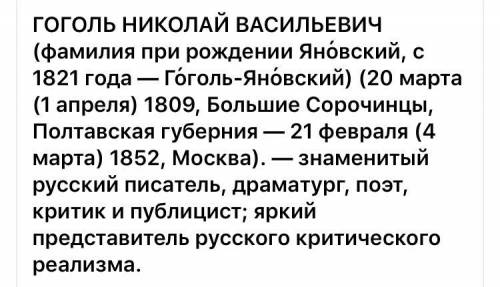 ГОГОЛЬ НИКОЛАЙ ВАСИЛЬЕВИЧ (фамилия при рождении Яно́вский, с 1821 года — Го́голь-Яно́вский) (20 марта (1 апреля) 1809, Большие Сорочинцы, Полтавская губерния — 21 февраля (4 марта) 1852, Москва). — знаменитый русский писатель, драматург, поэт, критик и публицист; яркий представитель русского критического реализма.